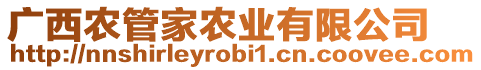 广西农管家农业有限公司
http://nnshirleyrobi1.cn.coovee.com